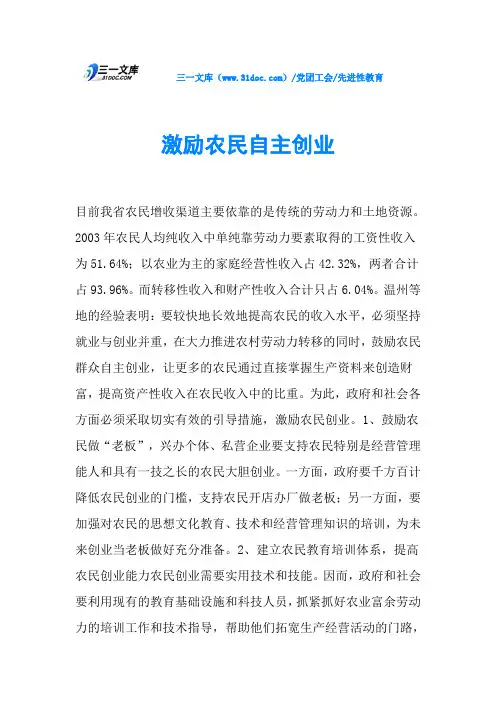 三一文库 31DOC.COM

三一文库（www.31doc.com）/党团工会/先进性教育

激励农民自主创业

目前我省农民增收渠道主要依靠的是传统的劳动力和土地资源。2003 年农民人均纯收入中单纯靠劳动力要素取得的工资性收入为 51.64%；以农业为主的家庭经营性收入占 42.32%，两者合计占 93.96%。而转移性收入和财产性收入合计只占 6.04%。温州等地的经验表明：要较快地长效地提高农民的收入水平，必须坚持就业与创业并重，在大力推进农村劳动力转移的同时，鼓励农民群众自主创业，让更多的农民通过直接掌握生产资料来创造财富，提高资产性收入在农民收入中的比重。为此，政府和社会各方面必须采取切实有效的引导措施，激励农民创业。1、鼓励农民做“老板”，兴办个体、私营企业要支持农民特别是经营管理能人和具有一技之长的农民大胆创业。一方面，政府要千方百计降低农民创业的门槛，支持农民开店办厂做老板；另一方面，要加强对农民的思想文化教育、技术和经营管理知识的培训，为未来创业当老板做好充分准备。2、建立农民教育培训体系，提高农民创业能力农民创业需要实用技术和技能。因而，政府和社会要利用现有的教育基础设施和科技人员，抓紧抓好农业富余劳动力的培训工作和技术指导，帮助他们拓宽生产经营活动的门路，